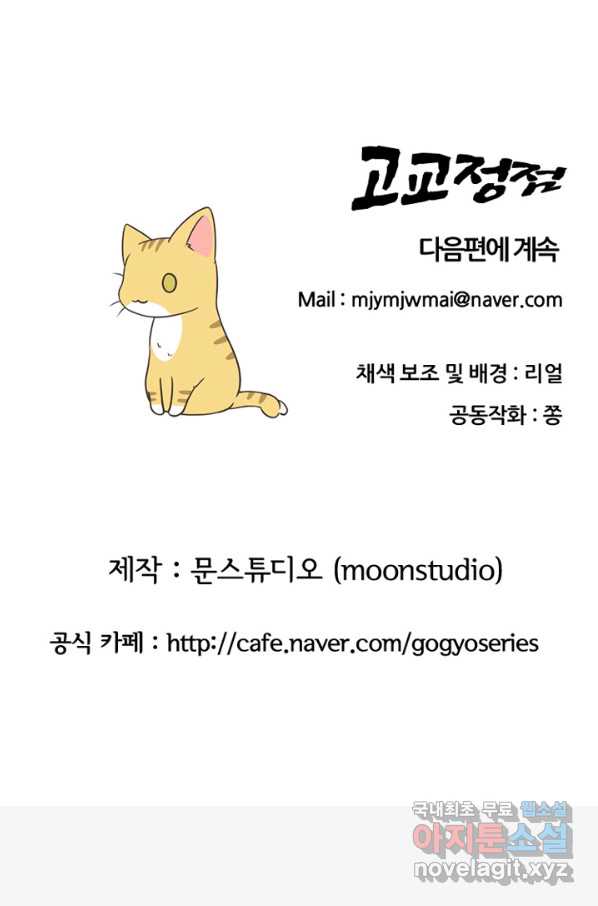 고교정점

다음편에 계속

Mail : mjymjwmai@naver.com

채색 보조 및 배경 : 리얼

공동작화 : 쫑

제작 : 문스튜디오 (moonstudio)

공식 카페 : http://cafe.naver.com/gogyoseries

국내최초 무료 웹소설
아지툰소설
novelagit.xyz